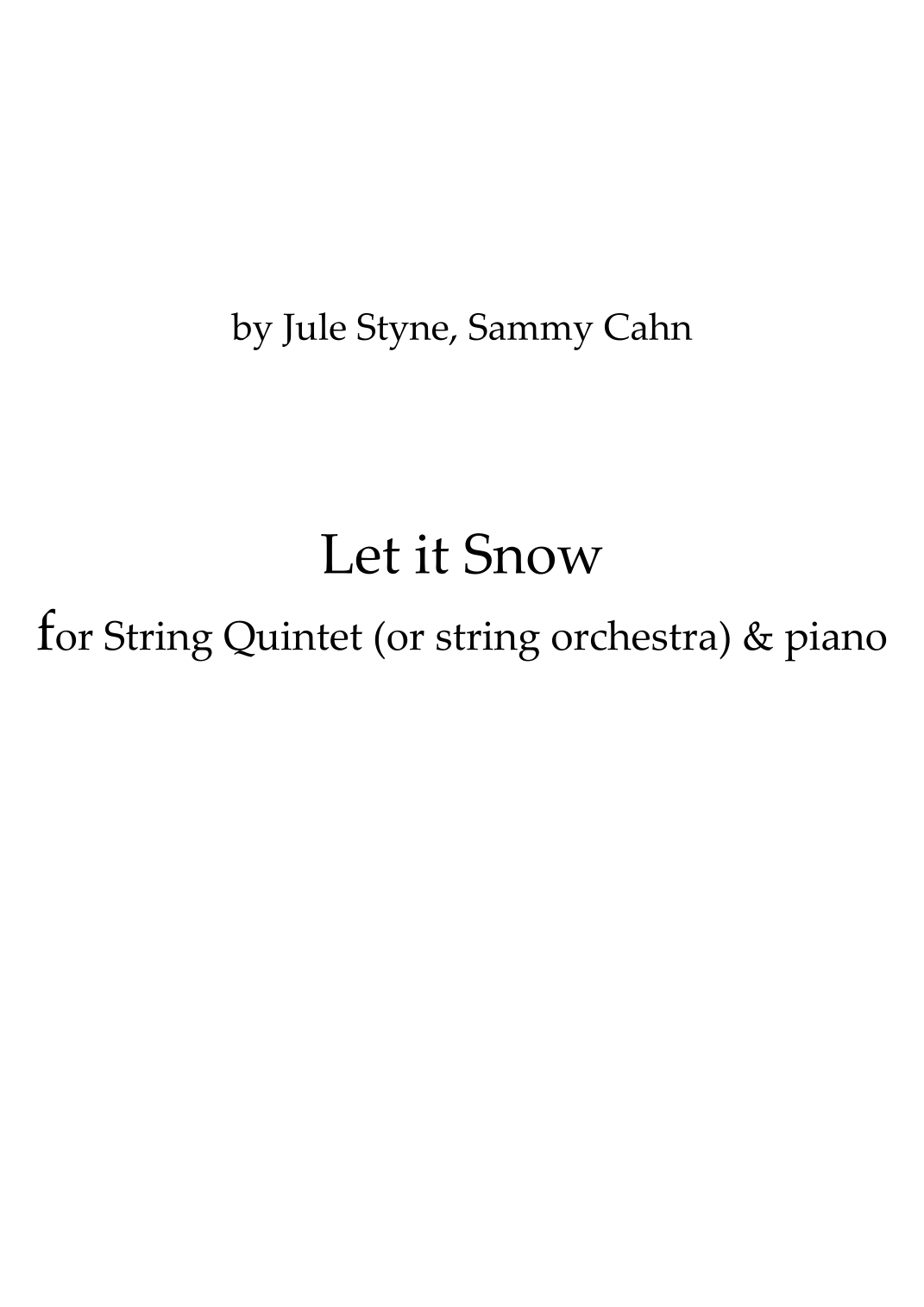 by Jule Styne, Sammy Cahn

Let it Snow

for String Quintet (or string orchestra) & piano